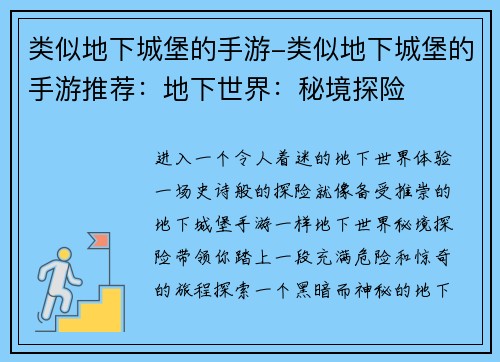 类似地下城堡的手游-类似地下城堡的手游推荐：地下世界：秘境探险

进入一个令人着迷的地下世界体验一场史诗般的探险就像备受推崇的地下城堡手游一样地下世界秘境探险带领你踏上一段充满危险和惊奇的旅程探索一个黑暗而神秘的地下